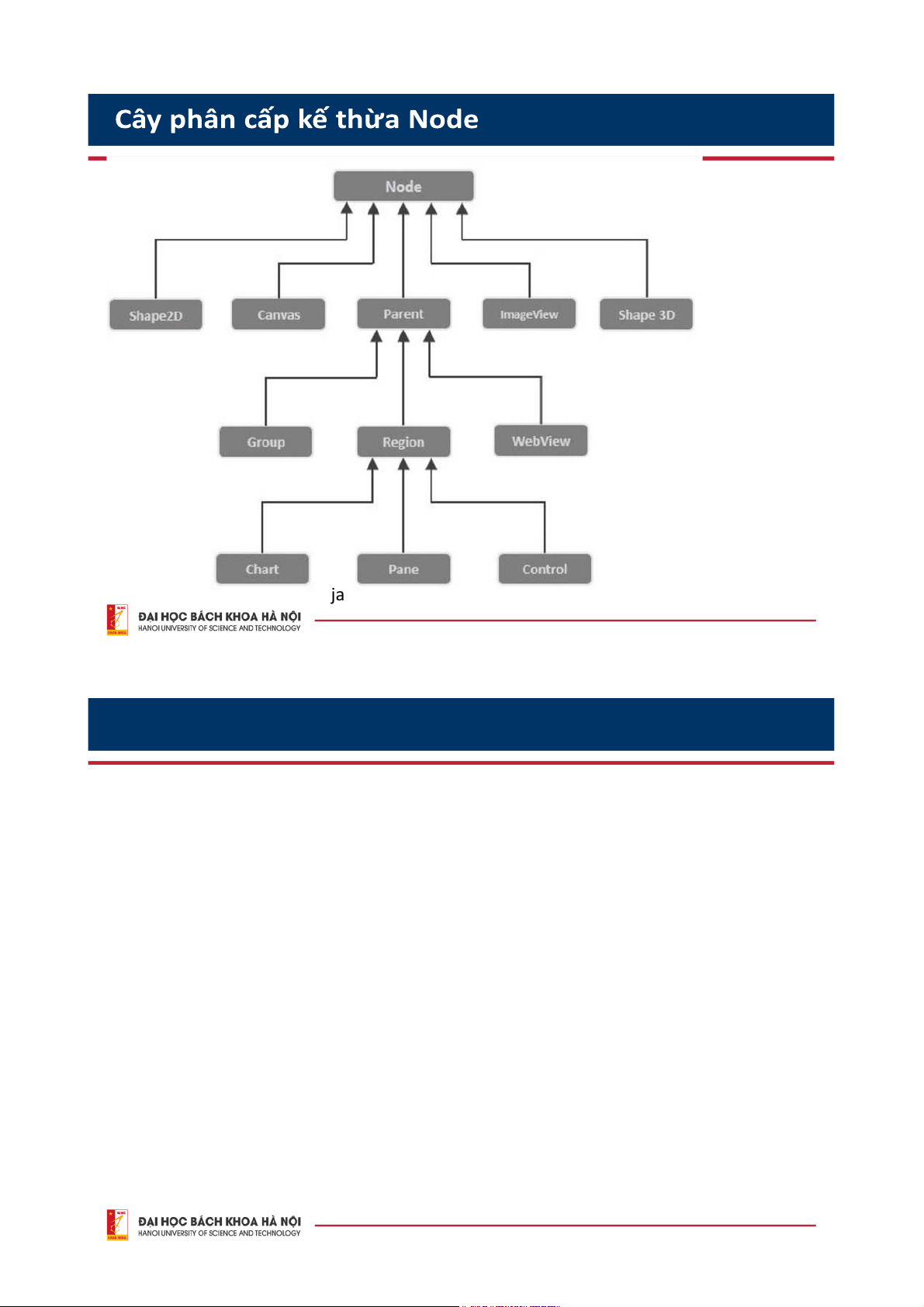 Cây phân cấp kế thừa Node

Node

Shape2D

Canvas

Parent

ImageView

Shape 3D

Group

Region

WebView

Chart

Pane

Control

ja

ĐẠI HỌC BÁCH KHOA HÀ NỘI
HANOI UNIVERSITY OF SCIENCE AND TECHNOLOGY

ĐẠI HỌC BÁCH KHOA HÀ NỘI
HANOI UNIVERSITY OF SCIENCE AND TECHNOLOGY